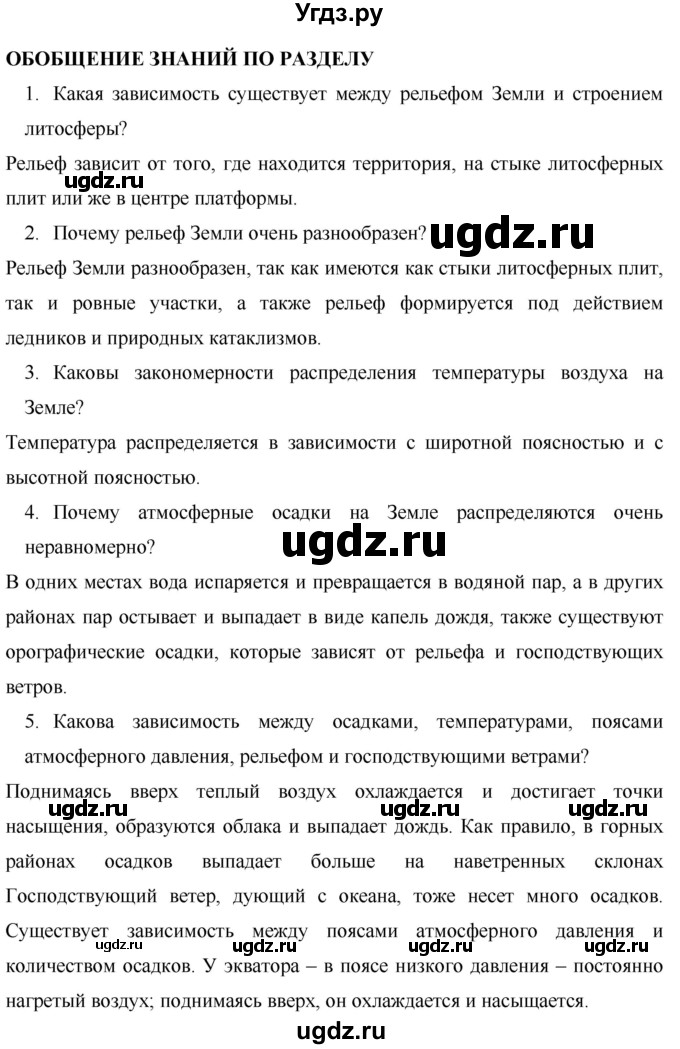 Угдз.ру

ОБОБЩЕНИЕ ЗНАНИЙ ПО РАЗДЕЛУ

1. Какая зависимость существует между рельефом Земли и строением литосферы?

Рельеф зависит от того, где находится территория, на стыке литосферных плит или же в центре платформы.

ugdz.ru

2. Почему рельеф Земли очень разнообразен?

ugdz.ru

Рельеф Земли разнообразен, так как имеются как стыки литосферных плит, так и ровные участки, а также рельеф формируется под действием ледников и природных катаклизмов.

3. Каковы закономерности распределения температуры воздуха на Земле?

Температура распределяется в зависимости с широтной поясностью и с высотной поясностью.

4. Почему атмосферные осадки на Земле распределяются очень неравномерно?

ugdz.ru

В одних местах вода испаряется и превращается в водяной пар, а в других районах пар остывает и выпадает в виде капель дождя, также существуют орографические осадки, которые зависят от рельефа и господствующих ветров.

5. Какова зависимость между осадками, температурами, поясами атмосферного давления, рельефом и господствующими ветрами?

Поднимаясь вверх теплый воздух охлаждается и достигает точки насыщения, образуются облака и выпадает дождь. Как правило, в горных районах осадков выпадает больше на наветренных склонах Господствующий ветер, дующий с океана, тоже несет много осадков. Существует зависимость между поясами атмосферного давления и количеством осадков. У экватора – в поясе низкого давления – постоянно нагретый воздух; поднимаясь вверх, он охлаждается и насыщается.

ugdz.ru ugdz.ru ugdz.ru
ugdz.ru ugdz.ru ugdz.ru ugdz.ru

ugdz.ru